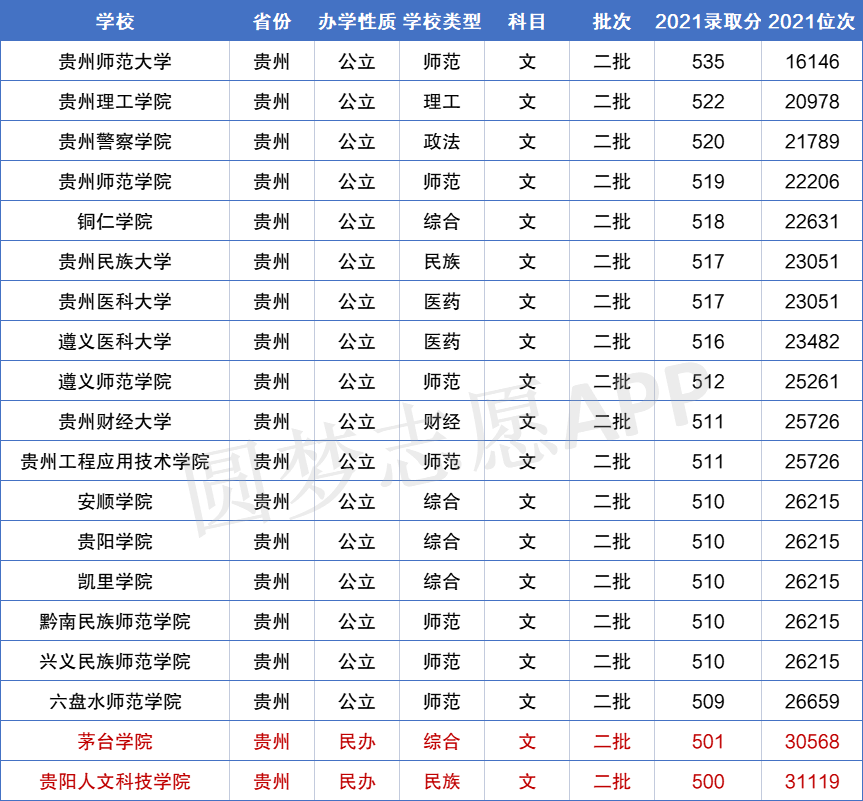 | 学校 | 省份 | 办学性质 | 学校类型 | 科目 | 批次 | 2021录取分 | 2021位次 |
|---|---|---|---|---|---|---|---|
| 贵州师范大学 | 贵州 | 公立 | 师范 | 文 | 二批 | 535 | 16146 |
| 贵州理工学院 | 贵州 | 公立 | 理工 | 文 | 二批 | 522 | 20978 |
| 贵州警察学院 | 贵州 | 公立 | 政法 | 文 | 二批 | 520 | 21789 |
| 贵州师范学院 | 贵州 | 公立 | 师范 | 文 | 二批 | 519 | 22206 |
| 铜仁学院 | 贵州 | 公立 | 综合 | 文 | 二批 | 518 | 22631 |
| 贵州民族大学 | 贵州 | 公立 | 民族 | 文 | 二批 | 517 | 23051 |
| 贵州医科大学 | 贵州 | 公立 | 医药 | 文 | 二批 | 517 | 23051 |
| 遵义医科大学 | 贵州 | 公立 | 医药 | 文 | 二批 | 516 | 23482 |
| 遵义师范学院 | 贵州 | 公立 | 师范 | 文 | 二批 | 512 | 25261 |
| 贵州财经大学 | 贵州 | 公立 | 财经 | 文 | 二批 | 511 | 25726 |
| 贵州工程应用技术学院 | 贵州 | 公立 | 师范 | 文 | 二批 | 511 | 25726 |
| 安顺学院 | 贵州 | 公立 | 综合 | 文 | 二批 | 510 | 26215 |
| 贵阳学院 | 贵州 | 公立 | 综合 | 文 | 二批 | 510 | 26215 |
| 凯里学院 | 贵州 | 公立 | 综合 | 文 | 二批 | 510 | 26215 |
| 黔南民族师范学院 | 贵州 | 公立 | 师范 | 文 | 二批 | 510 | 26215 |
| 兴义民族师范学院 | 贵州 | 公立 | 师范 | 文 | 二批 | 510 | 26215 |
| 六盘水师范学院 | 贵州 | 公立 | 师范 | 文 | 二批 | 509 | 26659 |
| 茅台学院 | 贵州 | 民办 | 综合 | 文 | 二批 | 501 | 30568 |
| 贵阳人文科技学院 | 贵州 | 民办 | 民族 | 文 | 二批 | 500 | 31119 |

圆梦志愿APP